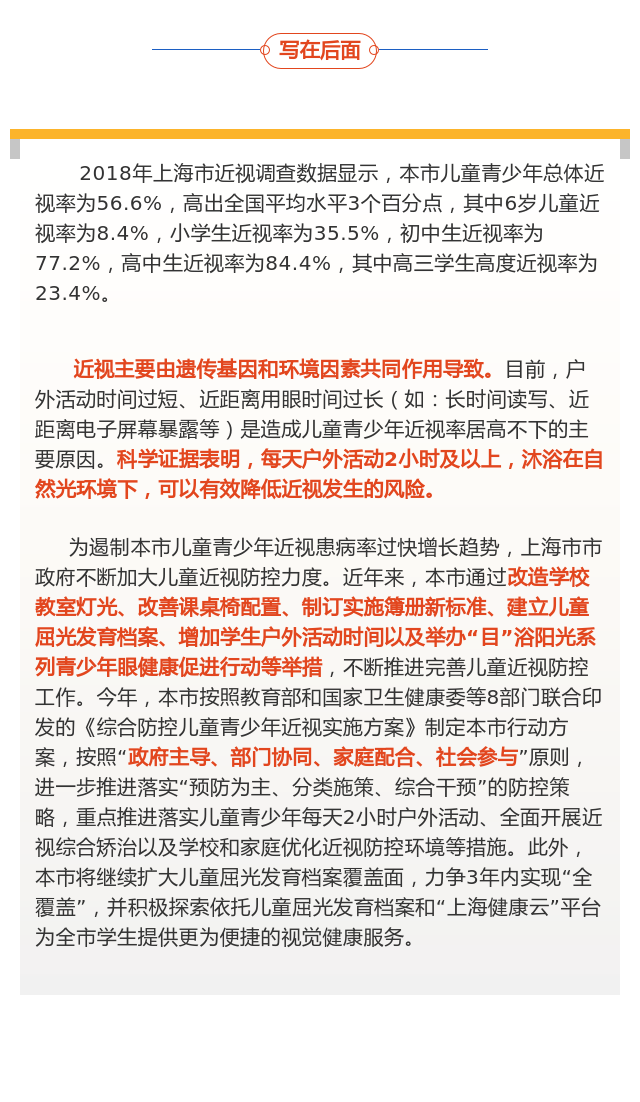 写在后面

2018年上海市近视调查数据显示，本市儿童青少年总体近视率为56.6%，高出全国平均水平3个百分点，其中6岁儿童近视率为8.4%，小学生近视率为35.5%，初中生近视率为77.2%，高中生近视率为84.4%，其中高三学生高度近视率为23.4%。

近视主要由遗传基因和环境因素共同作用导致。目前，户外活动时间过短、近距离用眼时间过长（如：长时间读写、近距离电子屏幕暴露等）是造成儿童青少年近视率居高不下的主要原因。科学证据表明，每天户外活动2小时及以上，沐浴在自然光环境下，可以有效降低近视发生的风险。

为遏制本市儿童青少年近视患病率过快增长趋势，上海市市政府不断加大儿童近视防控力度。近年来，本市通过改造学校教室灯光、改善课桌椅配置、制订实施簿册新标准、建立儿童屈光发育档案、增加学生户外活动时间以及举办“目”浴阳光系列青少年眼健康促进行动等举措，不断推进完善儿童近视防控工作。今年，本市按照教育部和国家卫生健康委等8部门联合印发的《综合防控儿童青少年近视实施方案》制定本市行动方案，按照“政府主导、部门协同、家庭配合、社会参与”原则，进一步推进落实“预防为主、分类施策、综合干预”的防控策略，重点推进落实儿童青少年每天2小时户外活动、全面开展近视综合矫治以及学校和家庭优化近视防控环境等措施。此外，本市将继续扩大儿童屈光发育档案覆盖面，力争3年内实现“全覆盖”，并积极探索依托儿童屈光发育档案和“上海健康云”平台为全市学生提供更为便捷的视觉健康服务。